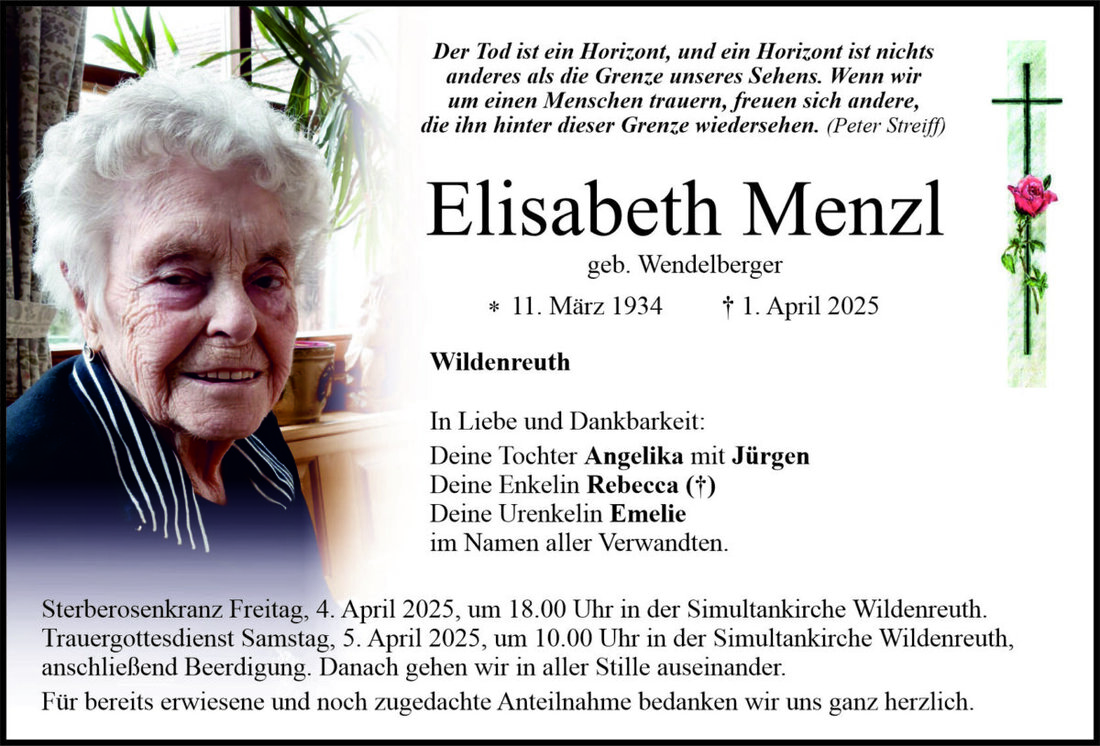 Der Tod ist ein Horizont, und ein Horizont ist nichts anderes als die Grenze unseres Sehens. Wenn wir um einen Menschen trauern, freuen sich andere, die ihn hinter dieser Grenze wiedersehen. (Peter Streiff)

Elisabeth Menzl

geb. Wendelberger

* 11. März 1934 † 1. April 2025

Wildenreuth

In Liebe und Dankbarkeit:
Deine Tochter Angelika mit Jürgen
Deine Enkelin Rebecca (†)
Deine Urenkelin Emelie
im Namen aller Verwandten.

Sterberosenkranz Freitag, 4. April 2025, um 18.00 Uhr in der Simultankirche Wildenreuth.
Trauergottesdienst Samstag, 5. April 2025, um 10.00 Uhr in der Simultankirche Wildenreuth, anschließend Beerdigung. Danach gehen wir in aller Stille auseinander.

Für bereits erwiesene und noch zugedachte Anteilnahme bedanken wir uns ganz herzlich.